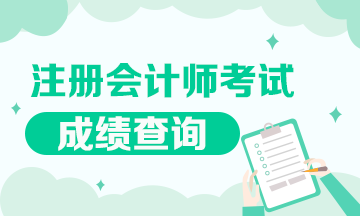 注册会计师考试

成绩查询